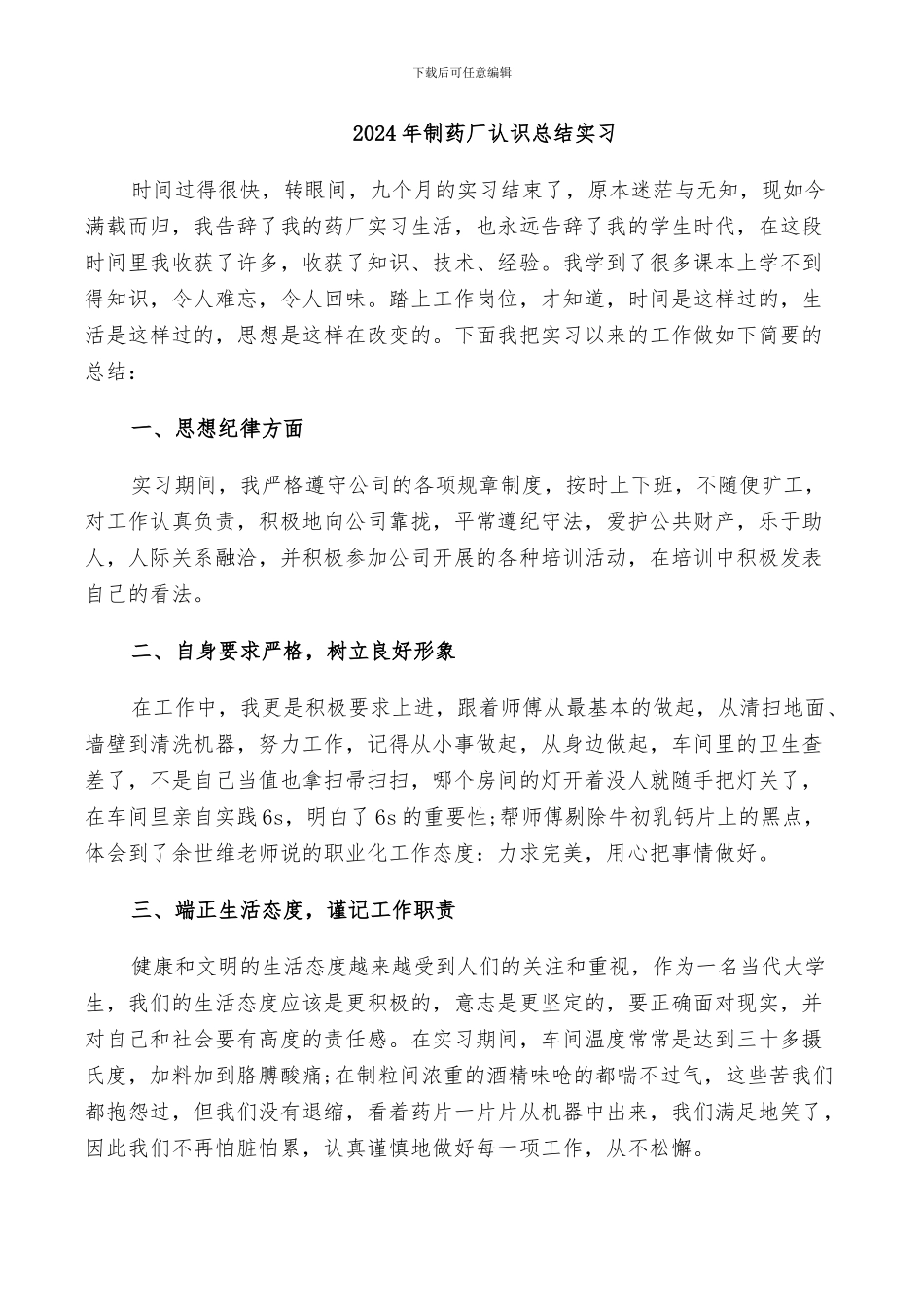 下载后可任意编辑

2024年制药厂认识总结实习

时间过得很快，转眼间，九个月的实习结束了，原本迷茫与无知，现如今满载而归，我告辞了我的药厂实习生活，也永远告辞了我的学生时代，在这段时间里我收获了许多，收获了知识、技术、经验。我学到了很多课本上学不到得知识，令人难忘，令人回味。踏上工作岗位，才知道，时间是这样过的，生活是这样过的，思想是这样在改变的。下面我把实习以来的工作做如下简要的总结：

一、思想纪律方面

实习期间，我严格遵守公司的各项规章制度，按时上下班，不随便旷工，对工作认真负责，积极地向公司靠拢，平常遵纪守法，爱护公共财产，乐于助人，人际关系融洽，并积极参加公司开展的各种培训活动，在培训中积极发表自己的看法。

二、自身要求严格，树立良好形象

在工作中，我更是积极要求上进，跟着师傅从最基本的做起，从清扫地面、墙壁到清洗机器，努力工作，记得从小事做起，从身边做起，车间里的卫生查差了，不是自己当值也拿扫帚扫扫，哪个房间的灯开着没人就随手把灯关了，在车间里亲自实践6s，明白了6s的重要性;帮师傅剔除牛初乳钙片上的黑点，体会到了余世维老师说的职业化工作态度：力求完美，用心把事情做好。

三、端正生活态度，谨记工作职责

健康和文明的生活态度越来越受到人们的关注和重视，作为一名当代大学生，我们的生活态度应该是更积极的，意志是更坚定的，要正确面对现实，并对自己和社会要有高度的责任感。在实习期间，车间温度常常是达到三十多摄氏度，加料加到胳膊酸痛;在制粒间浓重的酒精味呛的都喘不过气，这些苦我们都抱怨过，但我们没有退缩，看着药片一片片从机器中出来，我们满足地笑了，因此我们不再怕脏怕累，认真谨慎地做好每一项工作，从不松懈。